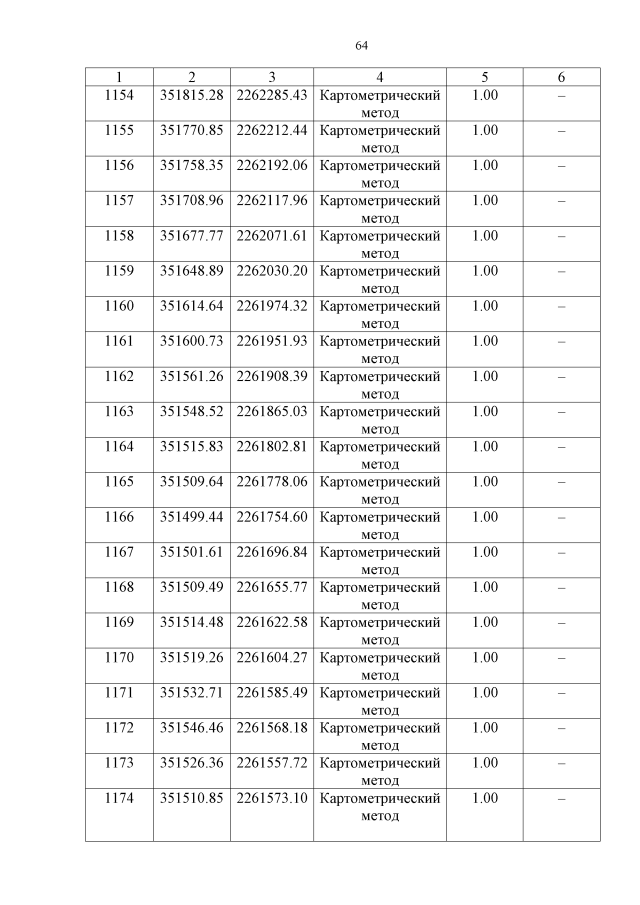 64

| 1 | 2 | 3 | 4 | 5 | 6 |
|---|---|---|---|---|---|
| 1154 | 351815.28 | 2262285.43 | Картометрический метод | 1.00 | – |
| 1155 | 351770.85 | 2262212.44 | Картометрический метод | 1.00 | – |
| 1156 | 351758.35 | 2262192.06 | Картометрический метод | 1.00 | – |
| 1157 | 351708.96 | 2262117.96 | Картометрический метод | 1.00 | – |
| 1158 | 351677.77 | 2262071.61 | Картометрический метод | 1.00 | – |
| 1159 | 351648.89 | 2262030.20 | Картометрический метод | 1.00 | – |
| 1160 | 351614.64 | 2261974.32 | Картометрический метод | 1.00 | – |
| 1161 | 351600.73 | 2261951.93 | Картометрический метод | 1.00 | – |
| 1162 | 351561.26 | 2261908.39 | Картометрический метод | 1.00 | – |
| 1163 | 351548.52 | 2261865.03 | Картометрический метод | 1.00 | – |
| 1164 | 351515.83 | 2261802.81 | Картометрический метод | 1.00 | – |
| 1165 | 351509.64 | 2261778.06 | Картометрический метод | 1.00 | – |
| 1166 | 351499.44 | 2261754.60 | Картометрический метод | 1.00 | – |
| 1167 | 351501.61 | 2261696.84 | Картометрический метод | 1.00 | – |
| 1168 | 351509.49 | 2261655.77 | Картометрический метод | 1.00 | – |
| 1169 | 351514.48 | 2261622.58 | Картометрический метод | 1.00 | – |
| 1170 | 351519.26 | 2261604.27 | Картометрический метод | 1.00 | – |
| 1171 | 351532.71 | 2261585.49 | Картометрический метод | 1.00 | – |
| 1172 | 351546.46 | 2261568.18 | Картометрический метод | 1.00 | – |
| 1173 | 351526.36 | 2261557.72 | Картометрический метод | 1.00 | – |
| 1174 | 351510.85 | 2261573.10 | Картометрический метод | 1.00 | – |